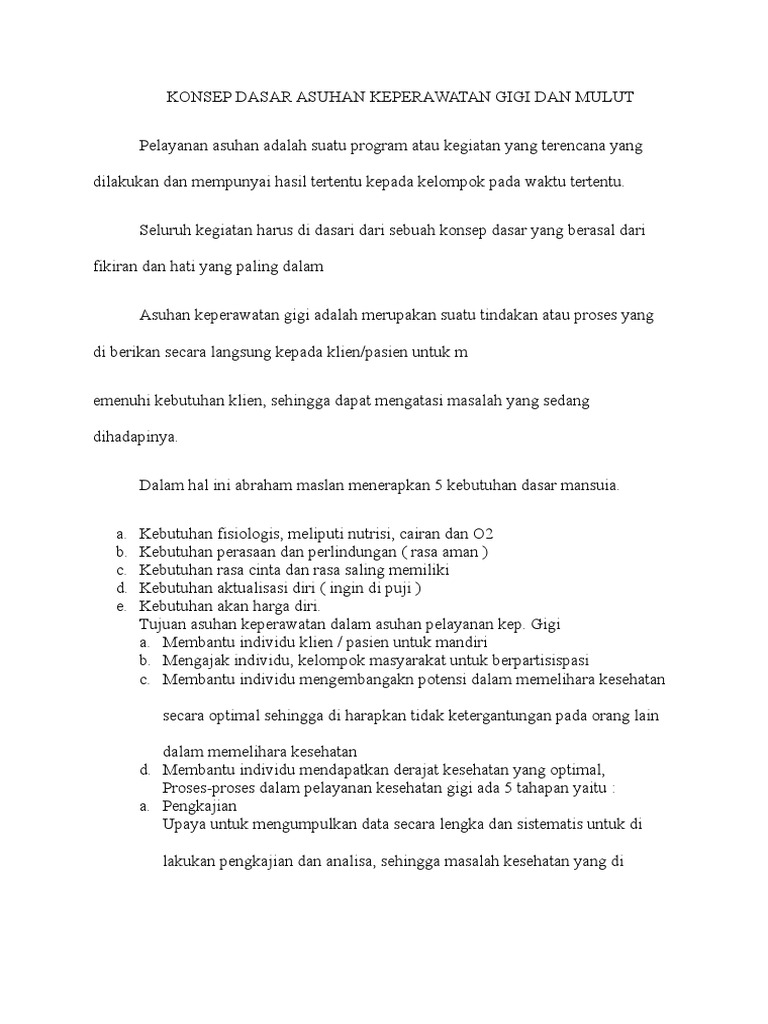 KONSEP DASAR ASUHAN KEPERAWATAN GIGI DAN MULUT

Pelayanan asuhan adalah suatu program atau kegiatan yang terencana yang dilakukan dan mempunyai hasil tertentu kepada kelompok pada waktu tertentu.

Seluruh kegiatan harus di dasari dari sebuah konsep dasar yang berasal dari fikiran dan hati yang paling dalam

Asuhan keperawatan gigi adalah merupakan suatu tindakan atau proses yang di berikan secara langsung kepada klien/pasien untuk m

emenuhi kebutuhan klien, sehingga dapat mengatasi masalah yang sedang dihadapinya.

Dalam hal ini abraham maslan menerapkan 5 kebutuhan dasar mansuia.

a. Kebutuhan fisiologis, meliputi nutrisi, cairan dan O2
b. Kebutuhan perasaan dan perlindungan ( rasa aman )
c. Kebutuhan rasa cinta dan rasa saling memiliki
d. Kebutuhan aktualisasi diri ( ingin di puji )
e. Kebutuhan akan harga diri.
Tujuan asuhan keperawatan dalam asuhan pelayanan kep. Gigi
a. Membantu individu klien / pasien untuk mandiri
b. Mengajak individu, kelompok masyarakat untuk berpartisispasi
c. Membantu individu mengembangakn potensi dalam memelihara kesehatan secara optimal sehingga di harapkan tidak ketergantungan pada orang lain dalam memelihara kesehatan
d. Membantu individu mendapatkan derajat kesehatan yang optimal,
Proses-proses dalam pelayanan kesehatan gigi ada 5 tahapan yaitu :
a. Pengkajian
Upaya untuk mengumpulkan data secara lengka dan sistematis untuk di lakukan pengkajian dan analisa, sehingga masalah kesehatan yang di